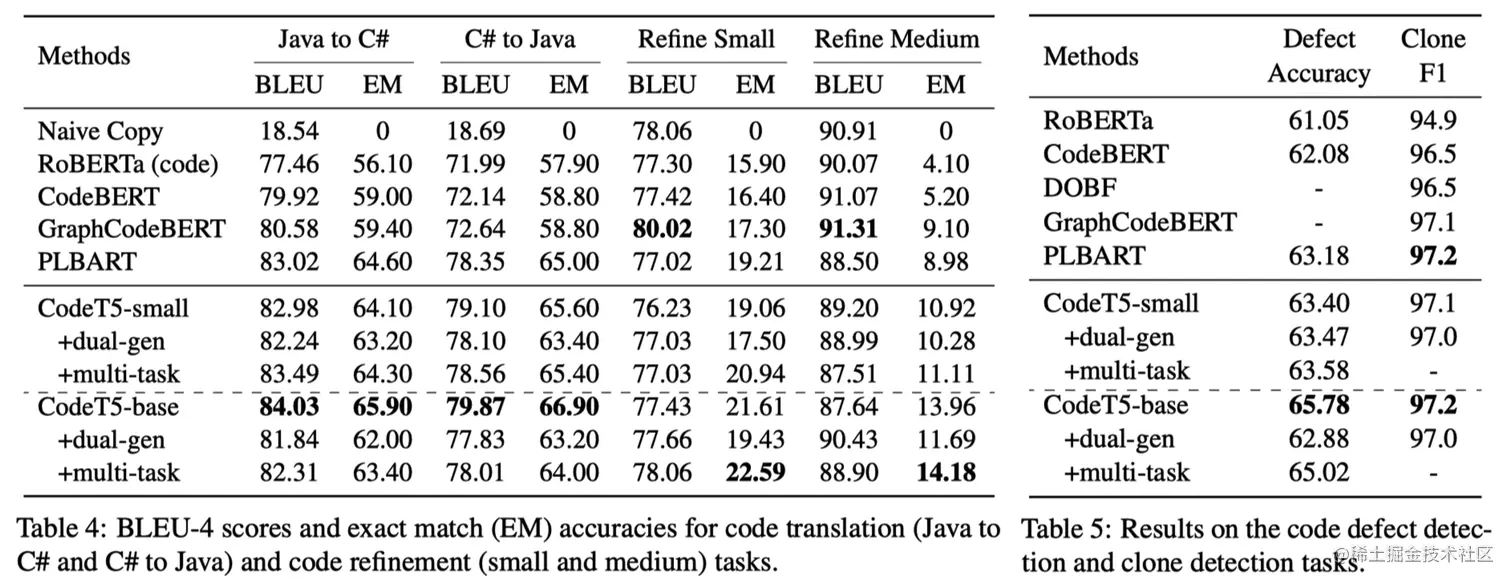 | Methods | Java to C# BLEU | Java to C# EM | C# to Java BLEU | C# to Java EM | Refine Small BLEU | Refine Small EM | Refine Medium BLEU | Refine Medium EM |
|---|---|---|---|---|---|---|---|---|
| Naive Copy | 18.54 | 0 | 18.69 | 0 | 78.06 | 0 | 90.91 | 0 |
| RoBERTa (code) | 77.46 | 56.10 | 71.99 | 57.90 | 77.30 | 15.90 | 90.07 | 4.10 |
| CodeBERT | 79.92 | 59.00 | 72.14 | 58.80 | 77.42 | 16.40 | 91.07 | 5.20 |
| GraphCodeBERT | 80.58 | 59.40 | 72.64 | 58.80 | **80.02** | 17.30 | **91.31** | 9.10 |
| PLBART | 83.02 | 64.60 | 78.35 | 65.00 | 77.02 | 19.21 | 88.50 | 8.98 |
| CodeT5-small | 82.98 | 64.10 | 79.10 | 65.60 | 76.23 | 19.06 | 89.20 | 10.92 |
| +dual-gen | 82.24 | 63.20 | 78.10 | 63.40 | 77.03 | 17.50 | 88.99 | 10.28 |
| +multi-task | 83.49 | 64.30 | 78.56 | 65.40 | 77.03 | 20.94 | 87.51 | 11.11 |
| CodeT5-base | **84.03** | **65.90** | **79.87** | **66.90** | 77.43 | 21.61 | 87.64 | 13.96 |
| +dual-gen | 81.84 | 62.00 | 77.83 | 63.20 | 77.66 | 19.43 | 90.43 | 11.69 |
| +multi-task | 82.31 | 63.40 | 78.01 | 64.00 | 78.06 | **22.59** | 88.90 | **14.18** |

Table 4: BLEU-4 scores and exact match (EM) accuracies for code translation (Java to C# and C# to Java) and code refinement (small and medium) tasks.

| Methods | Defect Accuracy | Clone F1 |
|---|---|---|
| RoBERTa | 61.05 | 94.9 |
| CodeBERT | 62.08 | 96.5 |
| DOBF | - | 96.5 |
| GraphCodeBERT | - | 97.1 |
| PLBART | 63.18 | **97.2** |
| CodeT5-small | 63.40 | 97.1 |
| +dual-gen | 63.47 | 97.0 |
| +multi-task | 63.58 | - |
| CodeT5-base | **65.78** | **97.2** |
| +dual-gen | 62.88 | 97.0 |
| +multi-task | 65.02 | - |

Table 5: Results on the code defect detection and clone detection tasks.

@稀土掘金技术社区